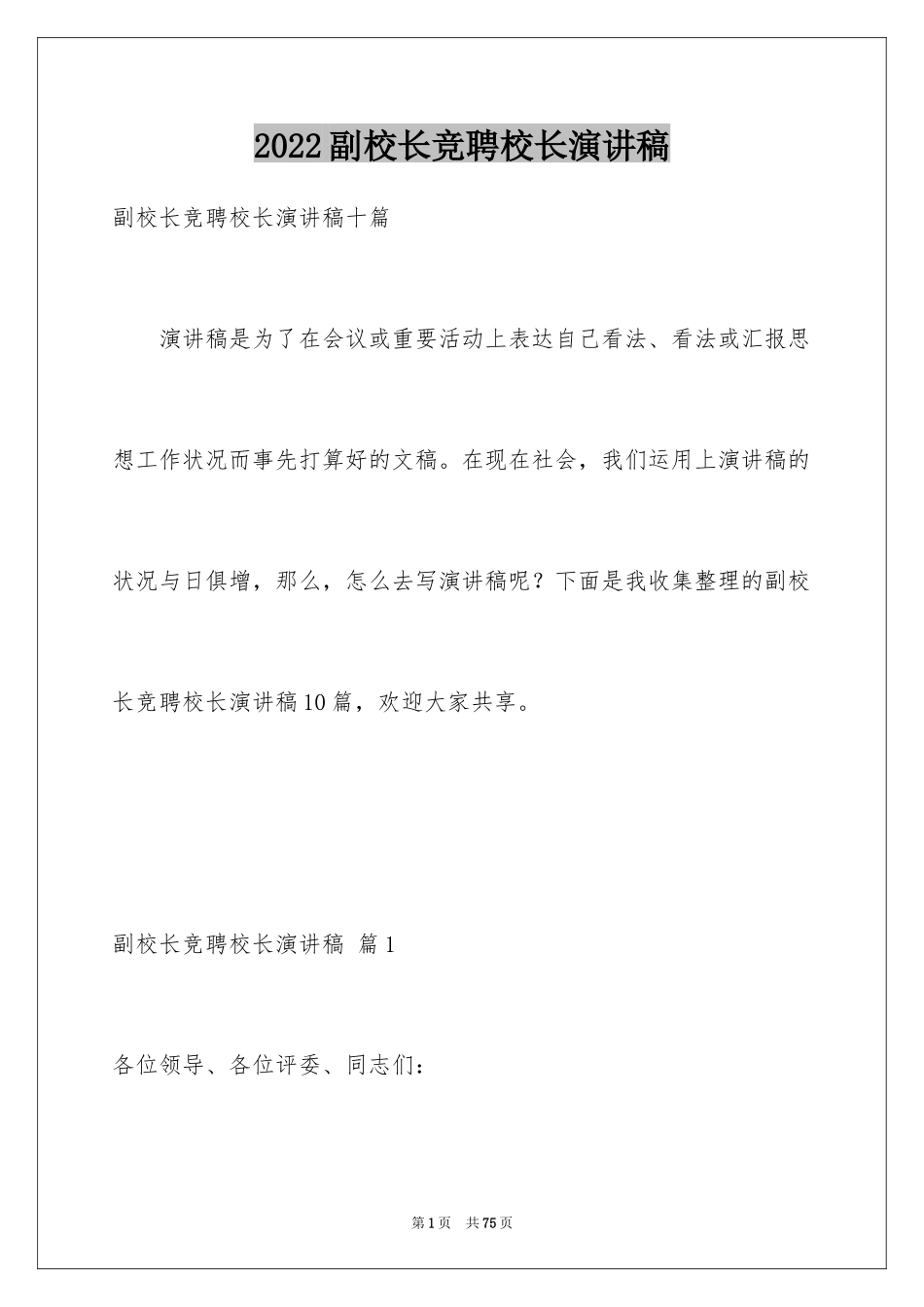 2022副校长竞聘校长演讲稿

副校长竞聘校长演讲稿十篇

演讲稿是为了在会议或重要活动上表达自己看法、看法或汇报思想工作状况而事先打算好的文稿。在现在社会，我们运用上演讲稿的状况与日俱增，那么，怎么去写演讲稿呢？下面是我收集整理的副校长竞聘校长演讲稿10篇，欢迎大家共享。

副校长竞聘校长演讲稿 篇1

各位领导、各位评委、同志们：

第1页 共75页